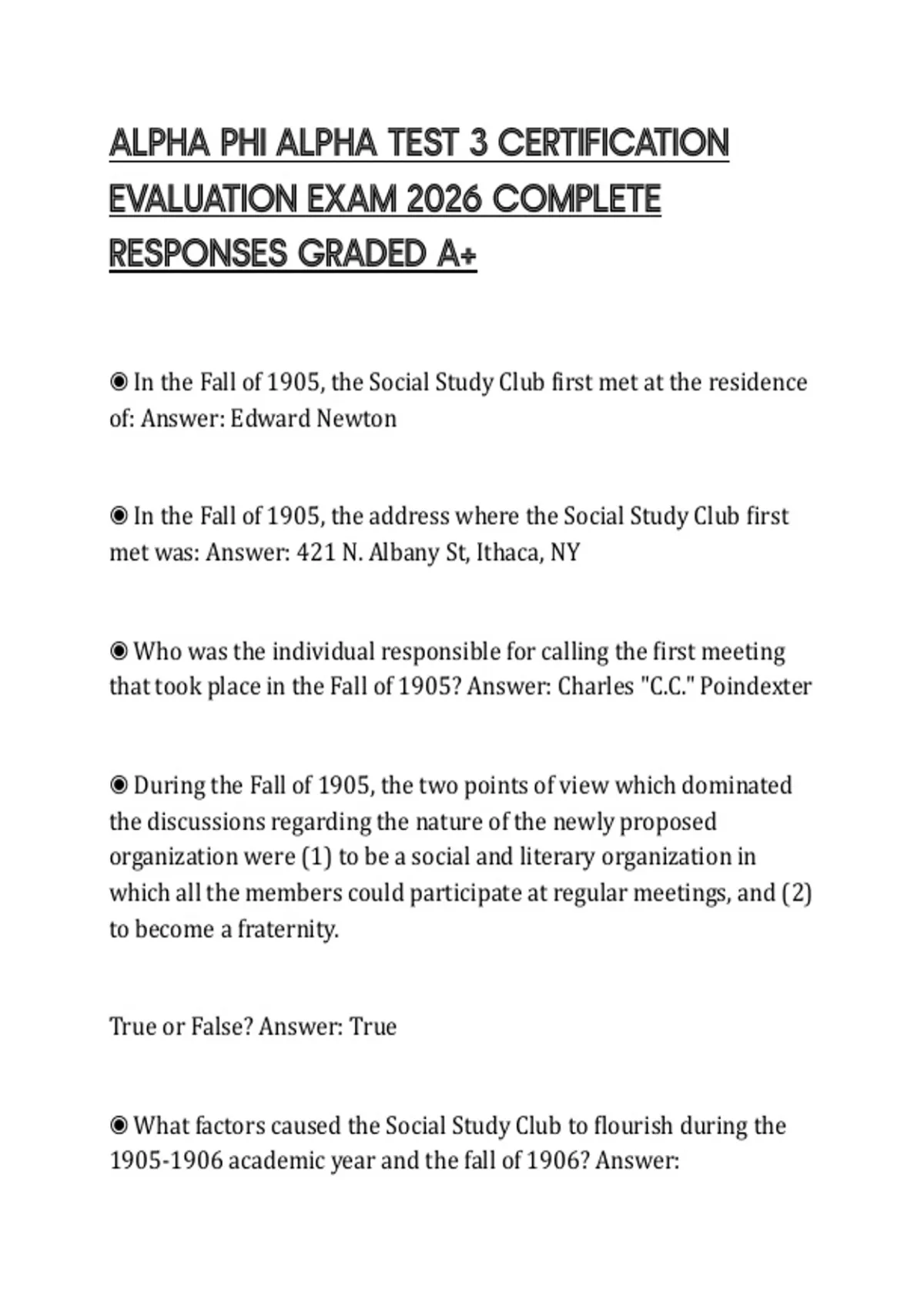 ALPHA PHI ALPHA TEST 3 CERTIFICATION EVALUATION EXAM 2026 COMPLETE RESPONSES GRADED A+

◉ In the Fall of 1905, the Social Study Club first met at the residence of: Answer: Edward Newton

◉ In the Fall of 1905, the address where the Social Study Club first met was: Answer: 421 N. Albany St, Ithaca, NY

◉ Who was the individual responsible for calling the first meeting that took place in the Fall of 1905? Answer: Charles "C.C." Poindexter

◉ During the Fall of 1905, the two points of view which dominated the discussions regarding the nature of the newly proposed organization were (1) to be a social and literary organization in which all the members could participate at regular meetings, and (2) to become a fraternity.

True or False? Answer: True

◉ What factors caused the Social Study Club to flourish during the 1905-1906 academic year and the fall of 1906? Answer: